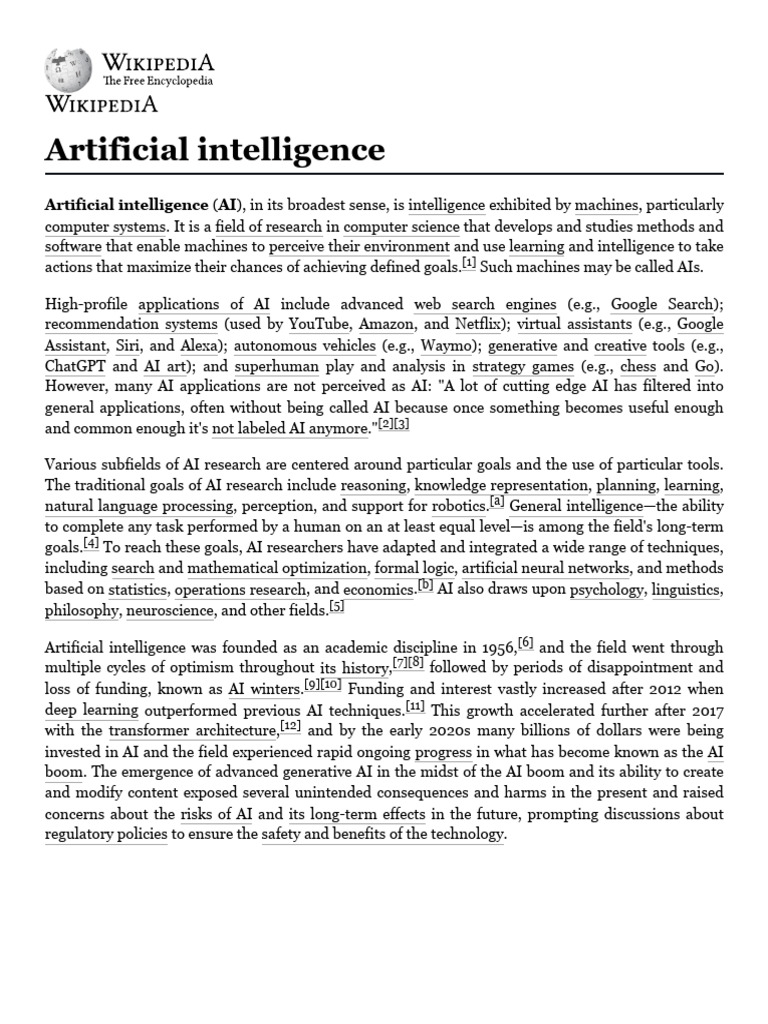 WIKIPEDIA
The Free Encyclopedia
WIKIPEDIA

Artificial intelligence

Artificial intelligence (AI), in its broadest sense, is intelligence exhibited by machines, particularly computer systems. It is a field of research in computer science that develops and studies methods and software that enable machines to perceive their environment and use learning and intelligence to take actions that maximize their chances of achieving defined goals.[1] Such machines may be called AIs.

High-profile applications of AI include advanced web search engines (e.g., Google Search); recommendation systems (used by YouTube, Amazon, and Netflix); virtual assistants (e.g., Google Assistant, Siri, and Alexa); autonomous vehicles (e.g., Waymo); generative and creative tools (e.g., ChatGPT and AI art); and superhuman play and analysis in strategy games (e.g., chess and Go). However, many AI applications are not perceived as AI: "A lot of cutting edge AI has filtered into general applications, often without being called AI because once something becomes useful enough and common enough it's not labeled AI anymore."[2][3]

Various subfields of AI research are centered around particular goals and the use of particular tools. The traditional goals of AI research include reasoning, knowledge representation, planning, learning, natural language processing, perception, and support for robotics.[a] General intelligence—the ability to complete any task performed by a human on an at least equal level—is among the field's long-term goals.[4] To reach these goals, AI researchers have adapted and integrated a wide range of techniques, including search and mathematical optimization, formal logic, artificial neural networks, and methods based on statistics, operations research, and economics.[b] AI also draws upon psychology, linguistics, philosophy, neuroscience, and other fields.[5]

Artificial intelligence was founded as an academic discipline in 1956,[6] and the field went through multiple cycles of optimism throughout its history,[7][8] followed by periods of disappointment and loss of funding, known as AI winters.[9][10] Funding and interest vastly increased after 2012 when deep learning outperformed previous AI techniques.[11] This growth accelerated further after 2017 with the transformer architecture,[12] and by the early 2020s many billions of dollars were being invested in AI and the field experienced rapid ongoing progress in what has become known as the AI boom. The emergence of advanced generative AI in the midst of the AI boom and its ability to create and modify content exposed several unintended consequences and harms in the present and raised concerns about the risks of AI and its long-term effects in the future, prompting discussions about regulatory policies to ensure the safety and benefits of the technology.